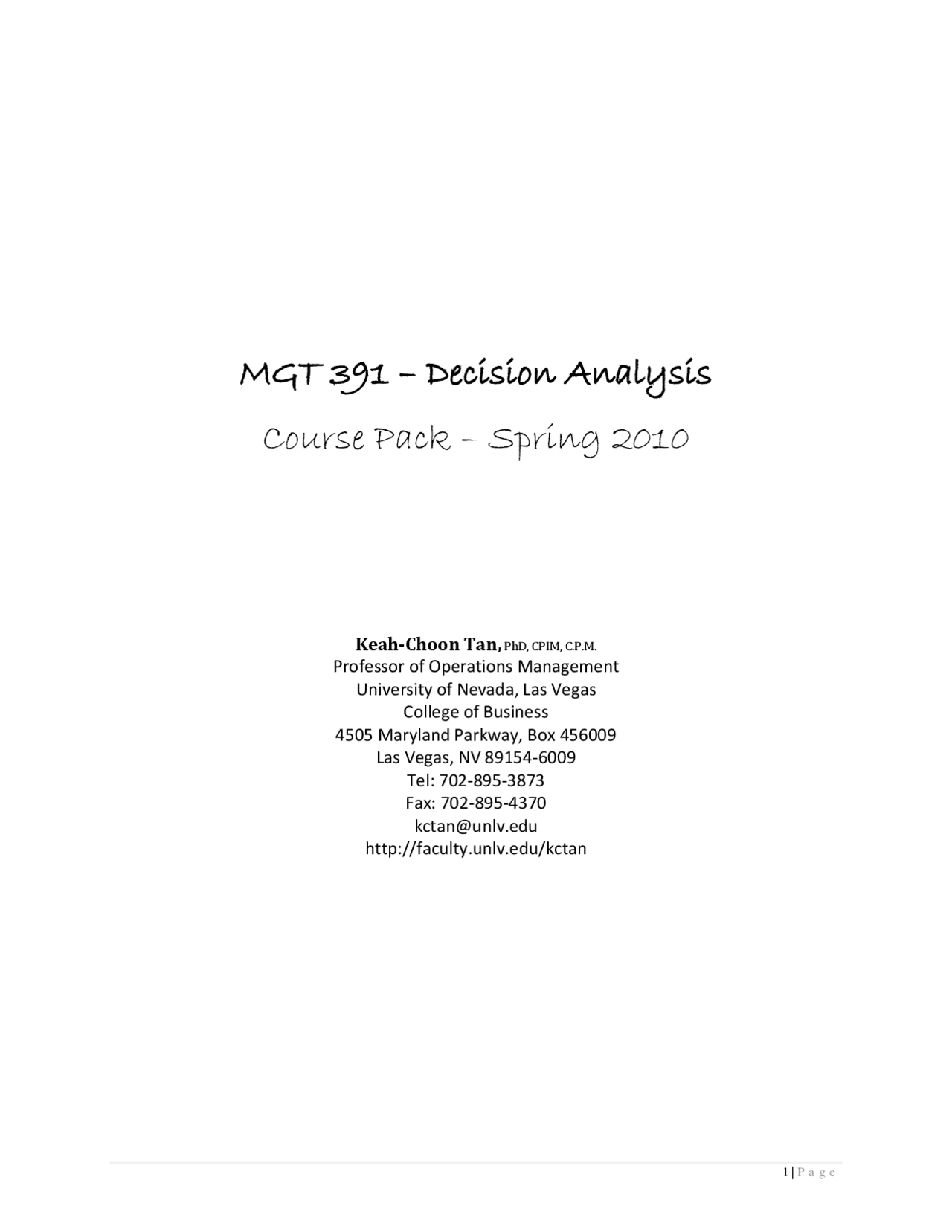 MGT 391 – Decision Analysis

Course Pack – Spring 2010

Keah-Choon Tan, PhD, CPIM, C.P.M.
Professor of Operations Management
University of Nevada, Las Vegas
College of Business
4505 Maryland Parkway, Box 456009
Las Vegas, NV 89154-6009
Tel: 702-895-3873
Fax: 702-895-4370
kctan@unlv.edu
http://faculty.unlv.edu/kctan

1 | P a g e